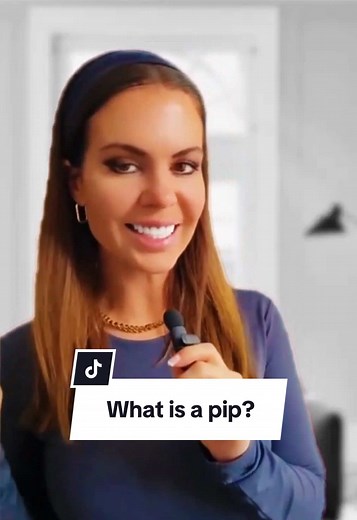 What is a pip?